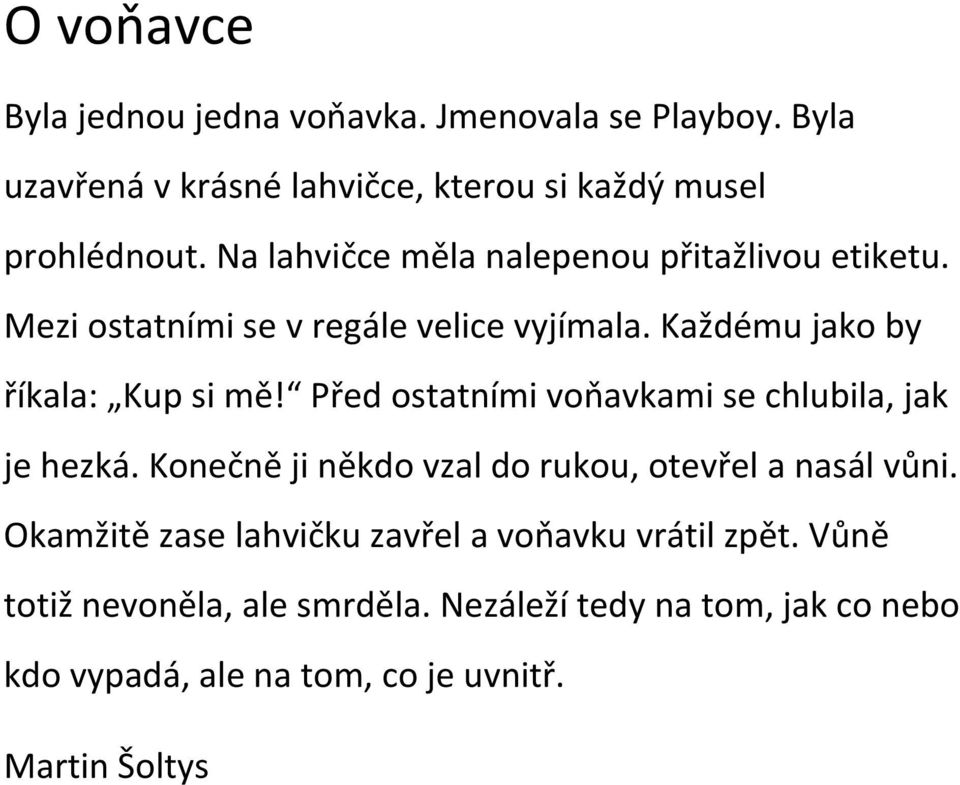 O voňavce

Byla jednou jedna voňavka. Jmenovala se Playboy. Byla uzavřená v krásné lahvičce, kterou si každý musel prohlédnout. Na lahvičce měla nalepenou přitažlivou etiketu. Mezi ostatními se v regále velice vyjímala. Každému jako by říkala: „Kup si mě!“ Před ostatními voňavkami se chlubila, jak je hezká. Konečně ji někdo vzal do rukou, otevřel a nasál vůni. Okamžitě zase lahvičku zavřel a voňavku vrátil zpět. Vůně totiž nevoněla, ale smrděla. Nezáleží tedy na tom, jak co nebo kdo vypadá, ale na tom, co je uvnitř.

Martin Šoltys